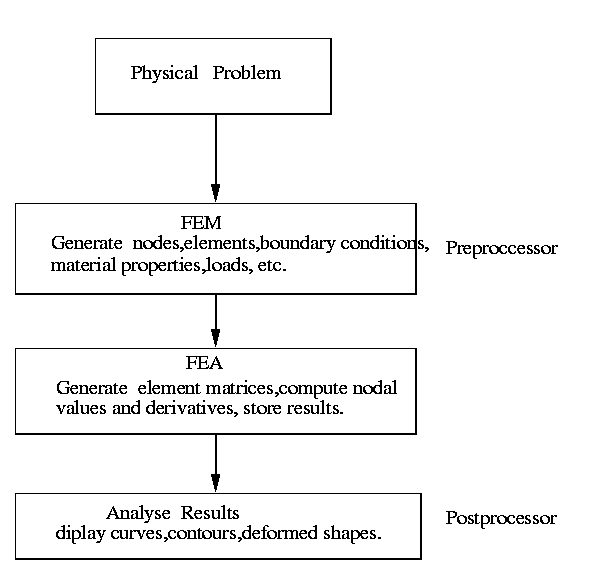 Physical Problem

FEM
Generate nodes,elements,boundary conditions, material properties,loads, etc.

Preproccessor

FEA
Generate element matrices,compute nodal values and derivatives, store results.

Analyse Results
diplay curves,contours,deformed shapes.

Postprocessor